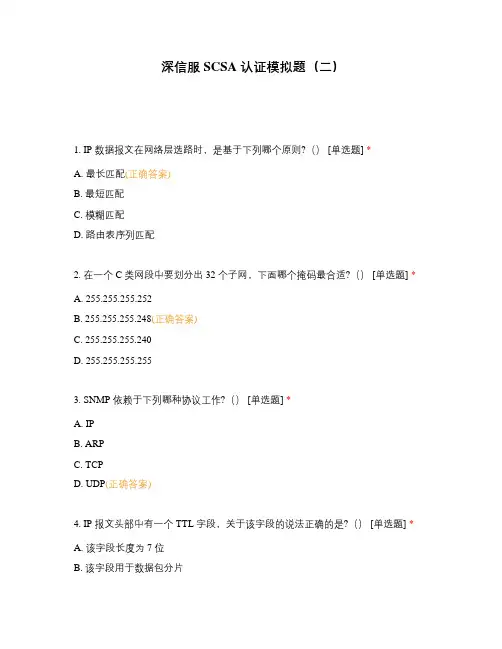 深信服 SCSA 认证模拟题（二）

1. IP 数据报文在网络层选路时，是基于下列哪个原则？（） [单选题] *

A. 最长匹配(正确答案)

B. 最短匹配

C. 模糊匹配

D. 路由表序列匹配

2. 在一个 C 类网段中要划分出 32 个子网，下面哪个掩码最合适？（） [单选题] *

A. 255.255.255.252

B. 255.255.255.248(正确答案)

C. 255.255.255.240

D. 255.255.255.255

3. SNMP 依赖于下列哪种协议工作？（） [单选题] *

A. IP

B. ARP

C. TCP

D. UDP(正确答案)

4. IP 报文头部中有一个 TTL 字段，关于该字段的说法正确的是？（） [单选题] *

A. 该字段长度为 7 位

B. 该字段用于数据包分片